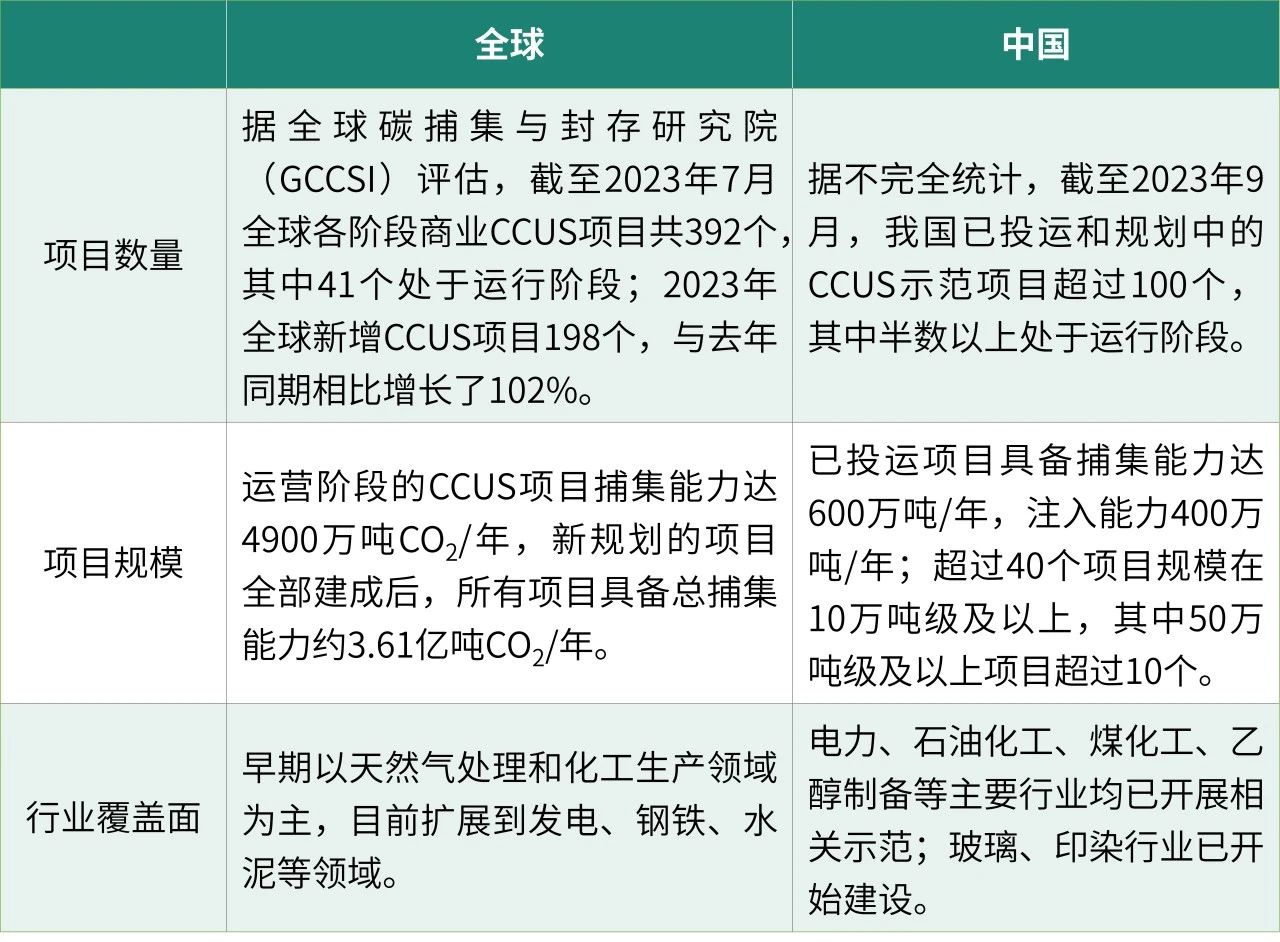 |  | 全球 | 中国 |
|---|---|---|
| 项目数量 | 据全球碳捕集与封存研究院（GCCSI）评估，截至2023年7月全球各阶段商业CCUS项目共392个，其中41个处于运行阶段；2023年全球新增CCUS项目198个，与去年同期相比增长了102%。 | 据不完全统计，截至2023年9月，我国已投运和规划中的CCUS示范项目超过100个，其中半数以上处于运行阶段。 |
| 项目规模 | 运营阶段的CCUS项目捕集能力达4900万吨$CO_2$/年，新规划的项目全部建成后，所有项目具备总捕集能力约3.61亿吨$CO_2$/年。 | 已投运项目具备捕集能力达600万吨/年，注入能力400万吨/年；超过40个项目规模在10万吨级及以上，其中50万吨级及以上项目超过10个。 |
| 行业覆盖面 | 早期以天然气处理和化工生产领域为主，目前扩展到发电、钢铁、水泥等领域。 | 电力、石油化工、煤化工、乙醇制备等主要行业均已开展相关示范；玻璃、印染行业已开始建设。 |